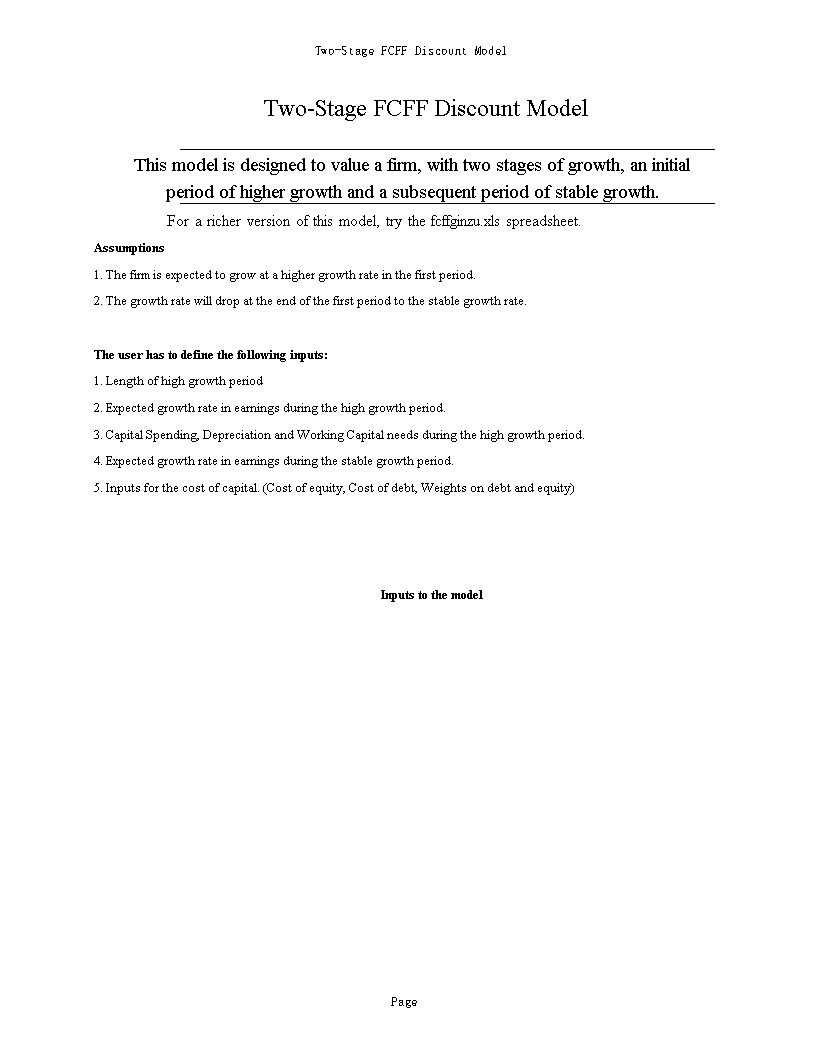 Two-Stage FCFF Discount Model

Two-Stage FCFF Discount Model

This model is designed to value a firm, with two stages of growth, an initial period of higher growth and a subsequent period of stable growth.

For a richer version of this model, try the fcffginzu.xls spreadsheet.

Assumptions

1. The firm is expected to grow at a higher growth rate in the first period.

2. The growth rate will drop at the end of the first period to the stable growth rate.

The user has to define the following inputs:

1. Length of high growth period

2. Expected growth rate in earnings during the high growth period.

3. Capital Spending, Depreciation and Working Capital needs during the high growth period.

4. Expected growth rate in earnings during the stable growth period.

5. Inputs for the cost of capital. (Cost of equity, Cost of debt, Weights on debt and equity)

Inputs to the model

Page